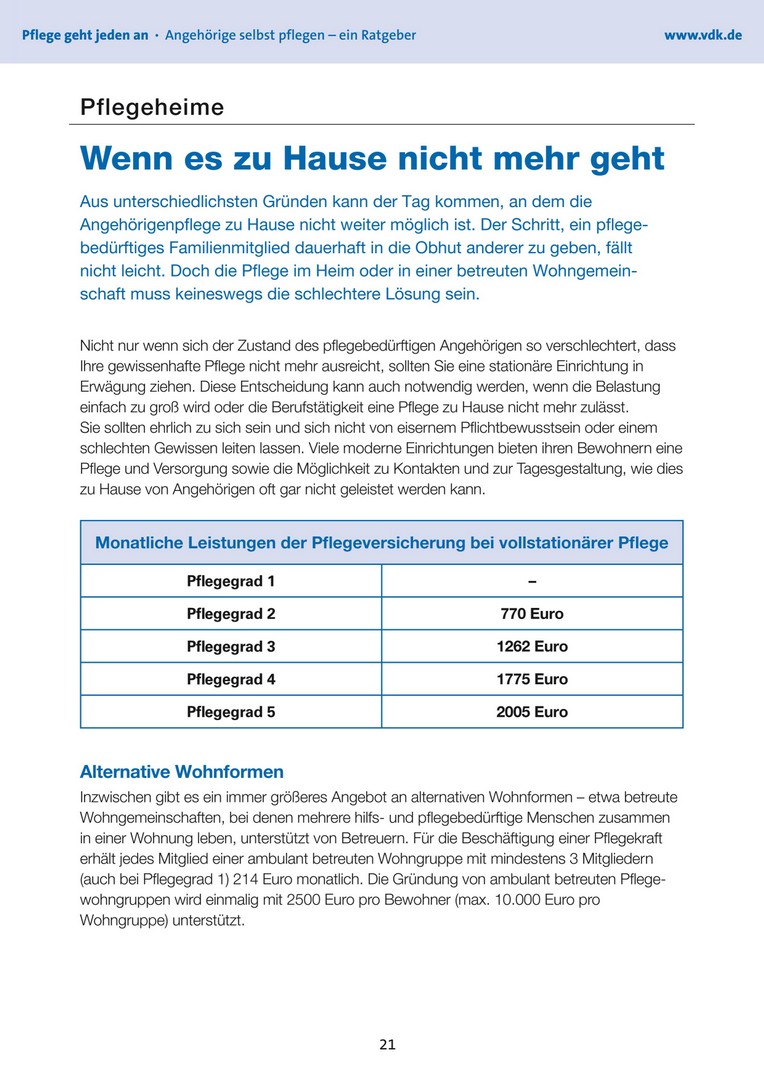 Pflege geht jeden an · Angehörige selbst pflegen – ein Ratgeber www.vdk.de

Pflegeheime

Wenn es zu Hause nicht mehr geht

Aus unterschiedlichsten Gründen kann der Tag kommen, an dem die Angehörigenpflege zu Hause nicht weiter möglich ist. Der Schritt, ein pflegebedürftiges Familienmitglied dauerhaft in die Obhut anderer zu geben, fällt nicht leicht. Doch die Pflege im Heim oder in einer betreuten Wohngemeinschaft muss keineswegs die schlechtere Lösung sein.

Nicht nur wenn sich der Zustand des pflegebedürftigen Angehörigen so verschlechtert, dass Ihre gewissenhafte Pflege nicht mehr ausreicht, sollten Sie eine stationäre Einrichtung in Erwägung ziehen. Diese Entscheidung kann auch notwendig werden, wenn die Belastung einfach zu groß wird oder die Berufstätigkeit eine Pflege zu Hause nicht mehr zulässt.
Sie sollten ehrlich zu sich sein und sich nicht von eisernem Pflichtbewusstsein oder einem schlechten Gewissen leiten lassen. Viele moderne Einrichtungen bieten ihren Bewohnern eine Pflege und Versorgung sowie die Möglichkeit zu Kontakten und zur Tagesgestaltung, wie dies zu Hause von Angehörigen oft gar nicht geleistet werden kann.

| Monatliche Leistungen der Pflegeversicherung bei vollstationärer Pflege | |
|---|---|
| Pflegegrad 1 | – |
| Pflegegrad 2 | 770 Euro |
| Pflegegrad 3 | 1262 Euro |
| Pflegegrad 4 | 1775 Euro |
| Pflegegrad 5 | 2005 Euro |

Alternative Wohnformen
Inzwischen gibt es ein immer größeres Angebot an alternativen Wohnformen – etwa betreute Wohngemeinschaften, bei denen mehrere hilfs- und pflegebedürftige Menschen zusammen in einer Wohnung leben, unterstützt von Betreuern. Für die Beschäftigung einer Pflegekraft erhält jedes Mitglied einer ambulant betreuten Wohngruppe mit mindestens 3 Mitgliedern (auch bei Pflegegrad 1) 214 Euro monatlich. Die Gründung von ambulant betreuten Pflegewohngruppen wird einmalig mit 2500 Euro pro Bewohner (max. 10.000 Euro pro Wohngruppe) unterstützt.

21